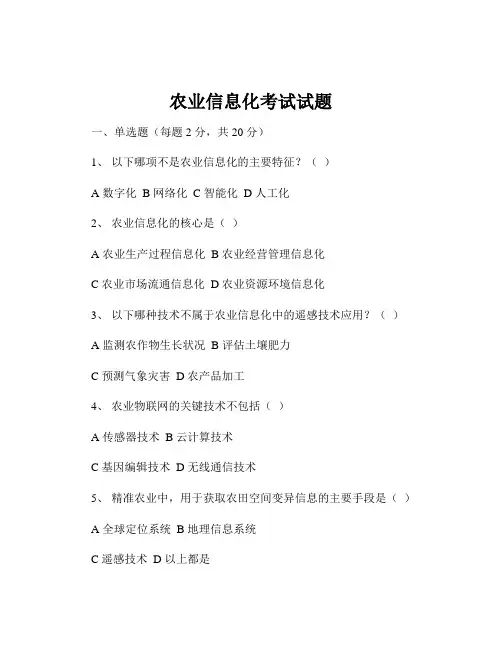 农业信息化考试试题

一、单选题（每题 2 分，共 20 分）

1、 以下哪项不是农业信息化的主要特征？（ ）

A 数字化 B 网络化 C 智能化 D 人工化

2、 农业信息化的核心是（ ）

A 农业生产过程信息化 B 农业经营管理信息化

C 农业市场流通信息化 D 农业资源环境信息化

3、 以下哪种技术不属于农业信息化中的遥感技术应用？（ ）

A 监测农作物生长状况 B 评估土壤肥力

C 预测气象灾害 D 农产品加工

4、 农业物联网的关键技术不包括（ ）

A 传感器技术 B 云计算技术

C 基因编辑技术 D 无线通信技术

5、 精准农业中，用于获取农田空间变异信息的主要手段是（ ）

A 全球定位系统 B 地理信息系统

C 遥感技术 D 以上都是